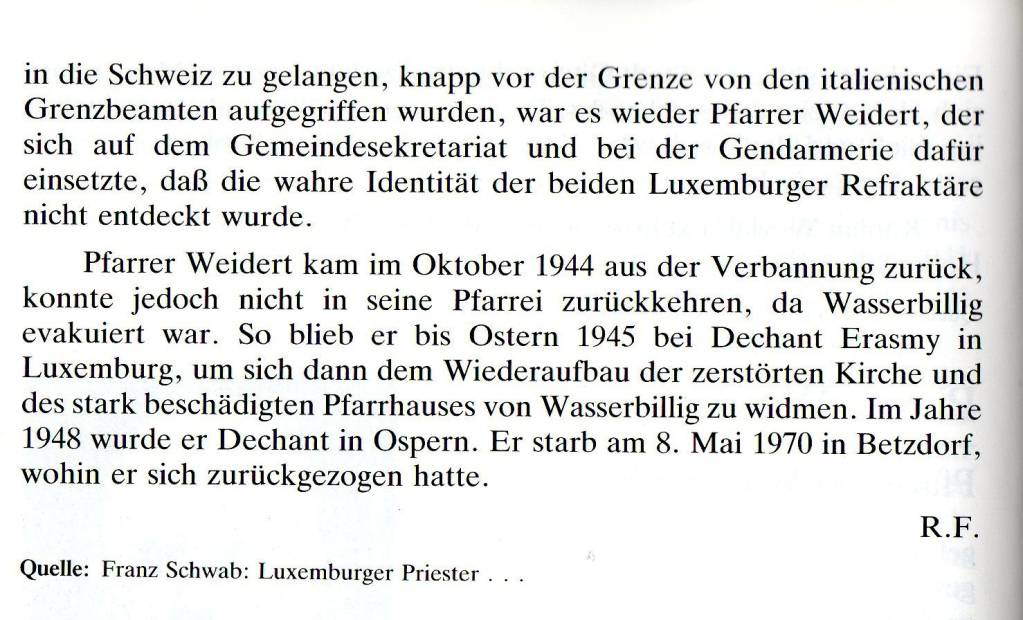 in die Schweiz zu gelangen, knapp vor der Grenze von den italienischen Grenzbeamten aufgegriffen wurden, war es wieder Pfarrer Weidert, der sich auf dem Gemeindesekretariat und bei der Gendarmerie dafür einsetzte, daß die wahre Identität der beiden Luxemburger Refraktäre nicht entdeckt wurde.

Pfarrer Weidert kam im Oktober 1944 aus der Verbannung zurück, konnte jedoch nicht in seine Pfarrei zurückkehren, da Wasserbillig evakuiert war. So blieb er bis Ostern 1945 bei Dechant Erasmy in Luxemburg, um sich dann dem Wiederaufbau der zerstörten Kirche und des stark beschädigten Pfarrhauses von Wasserbillig zu widmen. Im Jahre 1948 wurde er Dechant in Ospern. Er starb am 8. Mai 1970 in Betzdorf, wohin er sich zurückgezogen hatte.

R.F.

Quelle: Franz Schwab: Luxemburger Priester . . .